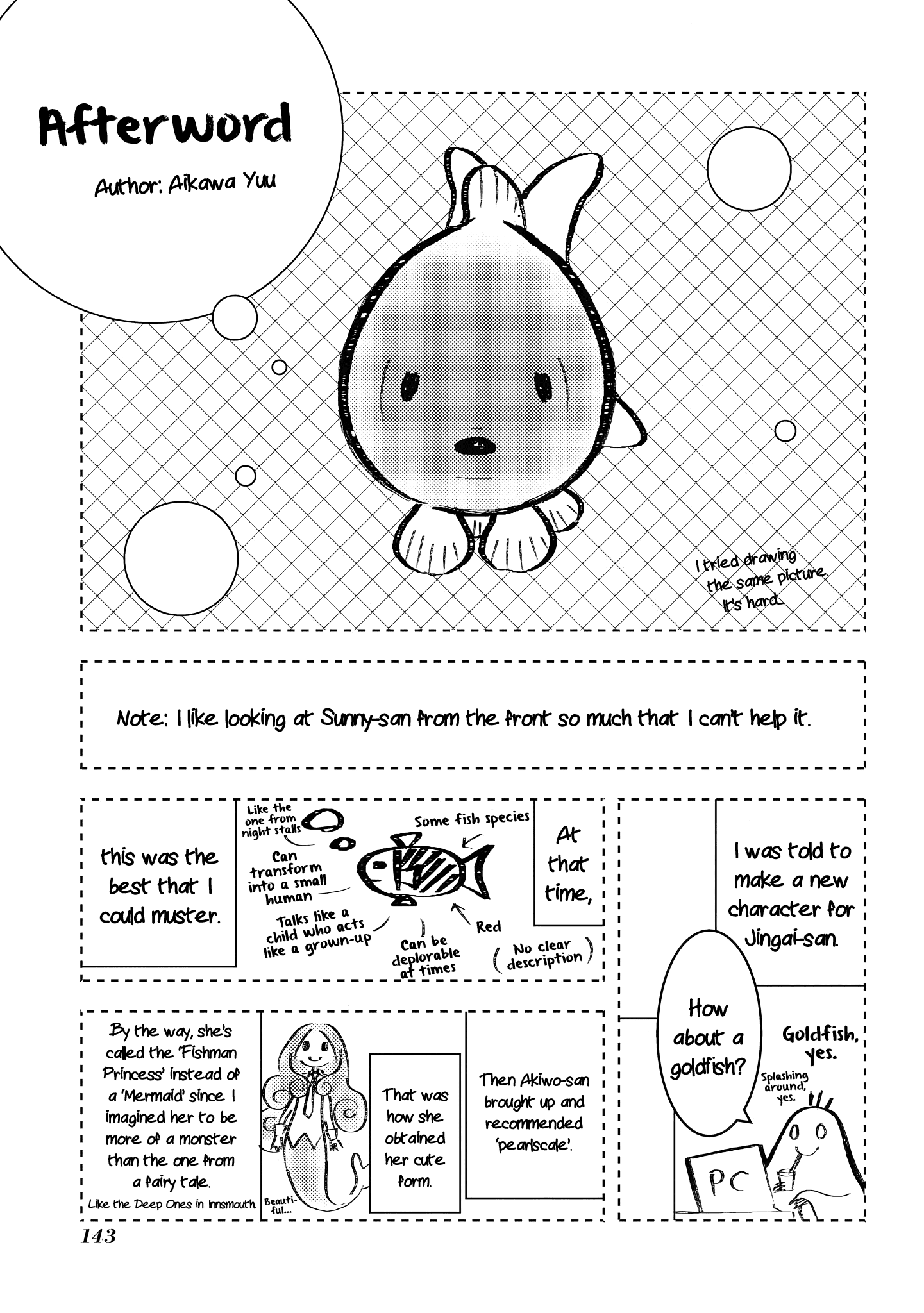 Afterword

Author: Aikawa Yuu

I tried drawing the same picture. It's hard...

Note: I like looking at Sunny-san from the front so much that I can't help it.

I was told to make a new character for Jingai-san.

How about a goldfish?

Goldfish, yes.

Splashing around, yes.

PC

At that time,

Some fish species

Like the one from night stalls

Can transform into a small human

Talks like a child who acts like a grown-up

Can be deplorable at times

Red

(No clear description)

this was the best that I could muster.

Then Akiwo-san brought up and recommended 'pearlscale'.

That was how she obtained her cute form.

Beautiful...

By the way, she's called the 'Fishman Princess' instead of a 'Mermaid' since I imagined her to be more of a monster than the one from a fairy tale.

Like the Deep Ones in Innsmouth.

143